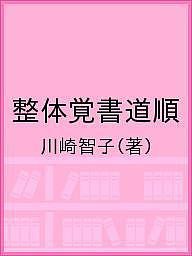 整体覚書道順

川崎智子（著）